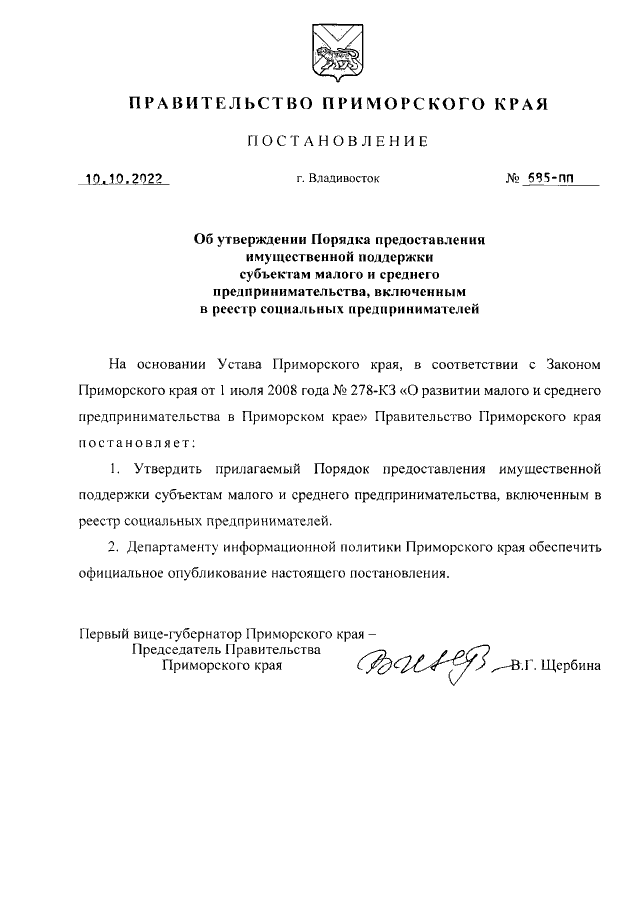 ПРАВИТЕЛЬСТВО ПРИМОРСКОГО КРАЯ

ПОСТАНОВЛЕНИЕ

10.10.2022 г. Владивосток № 685-пп

Об утверждении Порядка предоставления имущественной поддержки субъектам малого и среднего предпринимательства, включенным в реестр социальных предпринимателей

На основании Устава Приморского края, в соответствии с Законом Приморского края от 1 июля 2008 года № 278-КЗ «О развитии малого и среднего предпринимательства в Приморском крае» Правительство Приморского края постановляет:

1. Утвердить прилагаемый Порядок предоставления имущественной поддержки субъектам малого и среднего предпринимательства, включенным в реестр социальных предпринимателей.

2. Департаменту информационной политики Приморского края обеспечить официальное опубликование настоящего постановления.

Первый вице-губернатор Приморского края – Председатель Правительства Приморского края В.Г. Щербина